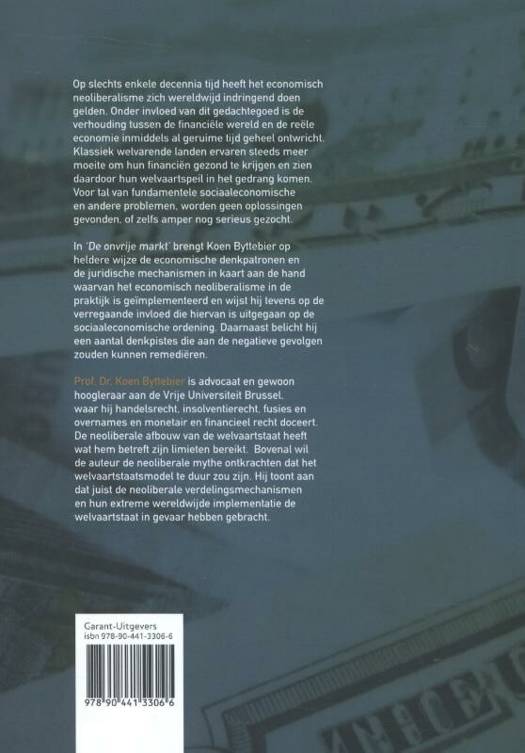 Op slechts enkele decennia tijd heeft het economisch neoliberalisme zich wereldwijd indringend doen gelden. Onder invloed van dit gedachtegoed is de verhouding tussen de financiële wereld en de reële economie inmiddels al geruime tijd geheel ontwricht. Klassiek welvarende landen ervaren steeds meer moeite om hun financiën gezond te krijgen en zien daardoor hun welvaartspeil in het gedrang komen. Voor tal van fundamentele sociaaleconomische en andere problemen, worden geen oplossingen gevonden, of zelfs amper nog serieus gezocht.

In 'De onvrije markt' brengt Koen Byttebier op heldere wijze de economische denkpatronen en de juridische mechanismen in kaart aan de hand waarvan het economisch neoliberalisme in de praktijk is geïmplementeerd en wijst hij tevens op de verregaande invloed die hiervan is uitgegaan op de sociaaleconomische ordening. Daarnaast belicht hij een aantal denkpistes die aan de negatieve gevolgen zouden kunnen remediëren.

Prof. Dr. Koen Byttebier is advocaat en gewoon hoogleraar aan de Vrije Universiteit Brussel, waar hij handelsrecht, insolventierecht, fusies en overnames en monetair en financieel recht doceert. De neoliberale afbouw van de welvaartstaat heeft wat hem betreft zijn limieten bereikt. Bovenal wil de auteur de neoliberale mythe ontkrachten dat het welvaartstaatsmodel te duur zou zijn. Hij toont aan dat juist de neoliberale verdelingsmechanismen en hun extreme wereldwijde implementatie de welvaartstaat in gevaar hebben gebracht.

Garant-Uitgevers
isbn 978-90-441-3306-6

9 789044 133066